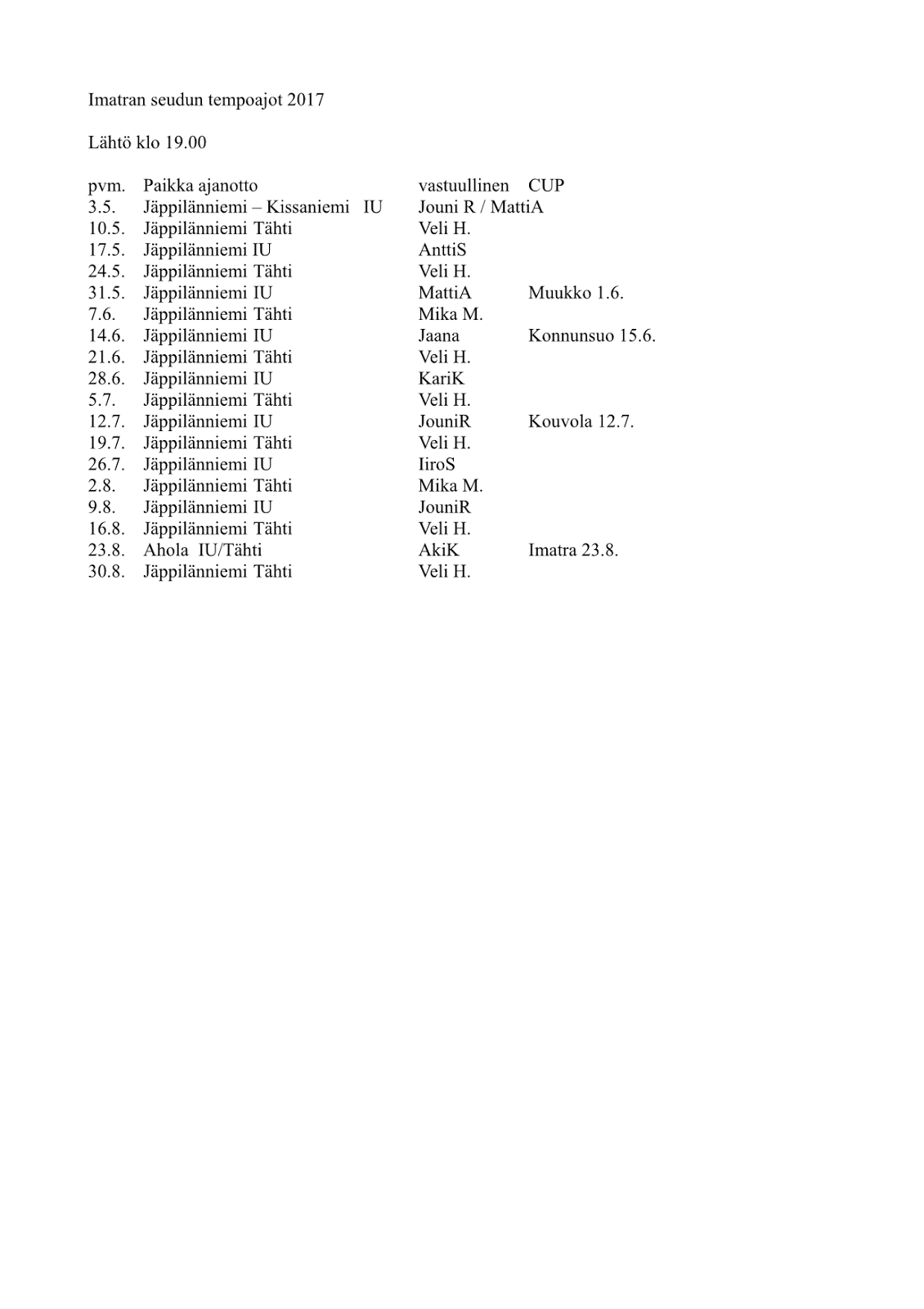 Imatran seudun tempoajot 2017

Lähtö klo 19.00

| pvm. | Paikka ajanotto | vastuullinen | CUP |
|---|---|---|---|
| 3.5. | Jäppilänniemi – Kissaniemi IU | Jouni R / MattiA | |
| 10.5. | Jäppilänniemi Tähti | Veli H. | |
| 17.5. | Jäppilänniemi IU | AnttiS | |
| 24.5. | Jäppilänniemi Tähti | Veli H. | |
| 31.5. | Jäppilänniemi IU | MattiA | Muukko 1.6. |
| 7.6. | Jäppilänniemi Tähti | Mika M. | |
| 14.6. | Jäppilänniemi IU | Jaana | Konnunsuo 15.6. |
| 21.6. | Jäppilänniemi Tähti | Veli H. | |
| 28.6. | Jäppilänniemi IU | KariK | |
| 5.7. | Jäppilänniemi Tähti | Veli H. | |
| 12.7. | Jäppilänniemi IU | JouniR | Kouvola 12.7. |
| 19.7. | Jäppilänniemi Tähti | Veli H. | |
| 26.7. | Jäppilänniemi IU | IiroS | |
| 2.8. | Jäppilänniemi Tähti | Mika M. | |
| 9.8. | Jäppilänniemi IU | JouniR | |
| 16.8. | Jäppilänniemi Tähti | Veli H. | |
| 23.8. | Ahola IU/Tähti | AkiK | Imatra 23.8. |
| 30.8. | Jäppilänniemi Tähti | Veli H. | |